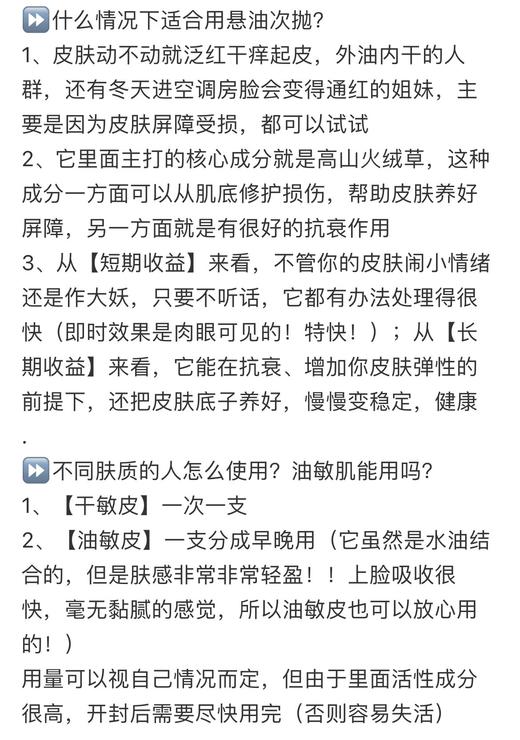 ⏩什么情况下适合用悬油次抛?
1、皮肤动不动就泛红干痒起皮，外油内干的人群，还有冬天进空调房脸会变得通红的姐妹，主要是因为皮肤屏障受损，都可以试试
2、它里面主打的核心成分就是高山火绒草，这种成分一方面可以从肌底修护损伤，帮助皮肤养好屏障，另一方面就是有很好的抗衰作用
3、从【短期收益】来看，不管你的皮肤闹小情绪还是作大妖，只要不听话，它都有办法处理得很快（即时效果是肉眼可见的！特快！）；从【长期收益】来看，它能在抗衰、增加你皮肤弹性的前提下，还把皮肤底子养好，慢慢变稳定，健康
.
⏩不同肤质的人怎么使用？油敏肌能用吗?
1、【干敏皮】一次一支
2、【油敏皮】一支分成早晚用（它虽然是水油结合的，但是肤感非常非常轻盈！！上脸吸收很快，毫无黏腻的感觉，所以油敏皮也可以放心用的！）
用量可以视自己情况而定，但由于里面活性成分很高，开封后需要尽快用完（否则容易失活）